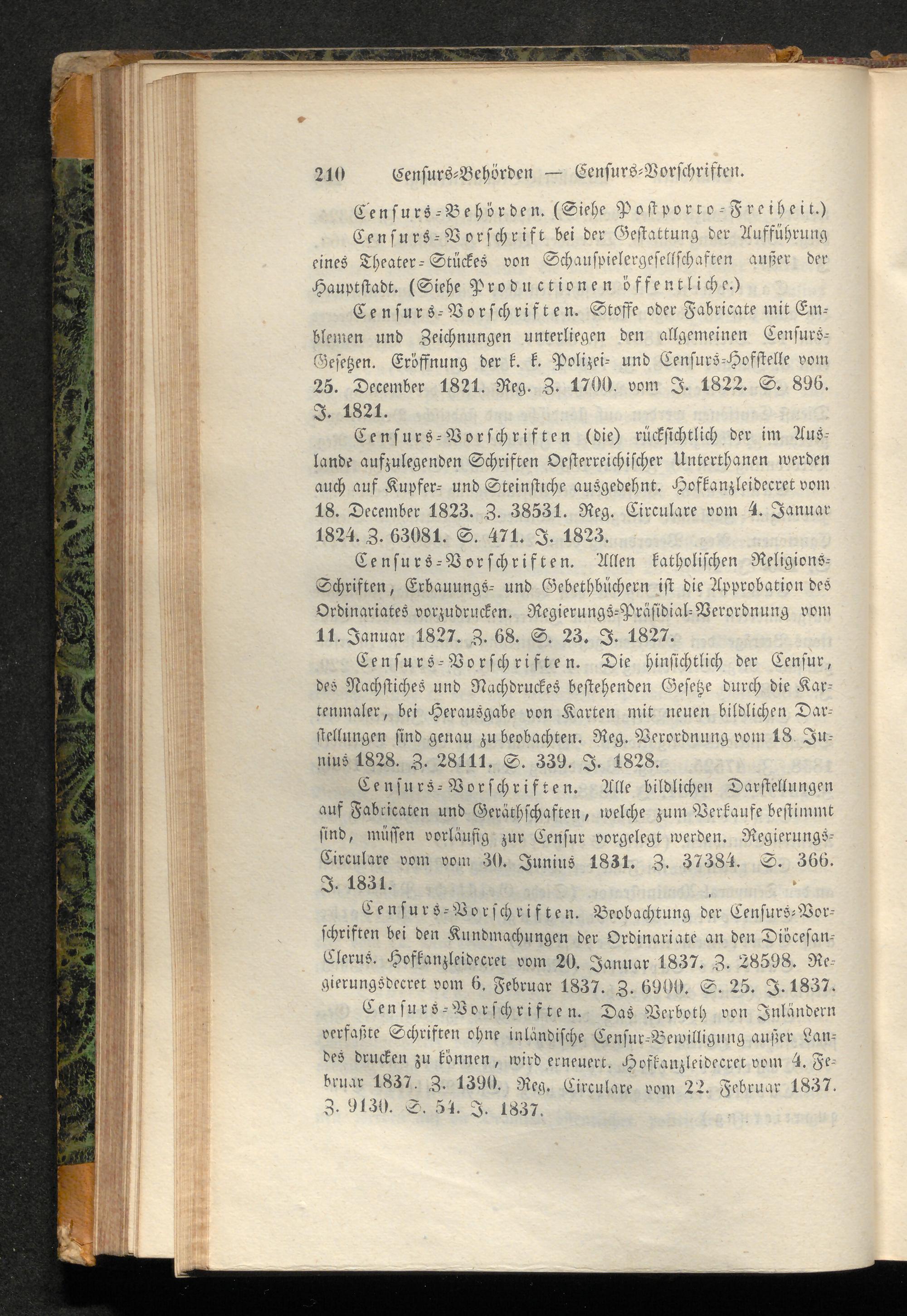 210 Censurs-Behörden — Censurs-Vorschriften.

Censurs-Behörden. (Siehe Postporto-Freiheit.)

Censurs-Vorschrift bei der Gestattung der Aufführung eines Theater-Stückes von Schauspielergesellschaften außer der Hauptstadt. (Siehe Productionen öffentliche.)

Censurs-Vorschriften. Stoffe oder Fabricate mit Emblemen und Zeichnungen unterliegen den allgemeinen Censurs-Gesetzen. Eröffnung der k. k. Polizei- und Censurs-Hofstelle vom 25. December 1821. Reg. Z. 1700. vom J. 1822. S. 896. J. 1821.

Censurs-Vorschriften (die) rücksichtlich der im Auslande aufzulegenden Schriften Oesterreichischer Unterthanen werden auch auf Kupfer- und Steinstiche ausgedehnt. Hofkanzleidecret vom 18. December 1823. Z. 38531. Reg. Circulare vom 4. Januar 1824. Z. 63081. S. 471. J. 1823.

Censurs-Vorschriften. Allen katholischen Religions-Schriften, Erbauungs- und Gebethbüchern ist die Approbation des Ordinariates vorzudrucken. Regierungs-Präsidial-Verordnung vom 11. Januar 1827. Z. 68. S. 23. J. 1827.

Censurs-Vorschriften. Die hinsichtlich der Censur, des Nachstiches und Nachdruckes bestehenden Gesetze durch die Kartenmaler, bei Herausgabe von Karten mit neuen bildlichen Darstellungen sind genau zu beobachten. Reg. Verordnung vom 18. Junius 1828. Z. 28111. S. 339. J. 1828.

Censurs-Vorschriften. Alle bildlichen Darstellungen auf Fabricaten und Geräthschaften, welche zum Verkaufe bestimmt sind, müssen vorläufig zur Censur vorgelegt werden. Regierungs-Circulare vom vom 30. Junius 1831. Z. 37384. S. 366. J. 1831.

Censurs-Vorschriften. Beobachtung der Censurs-Vorschriften bei den Kundmachungen der Ordinariate an den Diöcesan-Clerus. Hofkanzleidecret vom 20. Januar 1837. Z. 28598. Regierungsdecret vom 6. Februar 1837. Z. 6900. S. 25. J. 1837.

Censurs-Vorschriften. Das Verboth von Inländern verfaßte Schriften ohne inländische Censur-Bewilligung außer Landes drucken zu können, wird erneuert. Hofkanzleidecret vom 4. Februar 1837. Z. 1390. Reg. Circulare vom 22. Februar 1837. Z. 9130. S. 54. J. 1837.